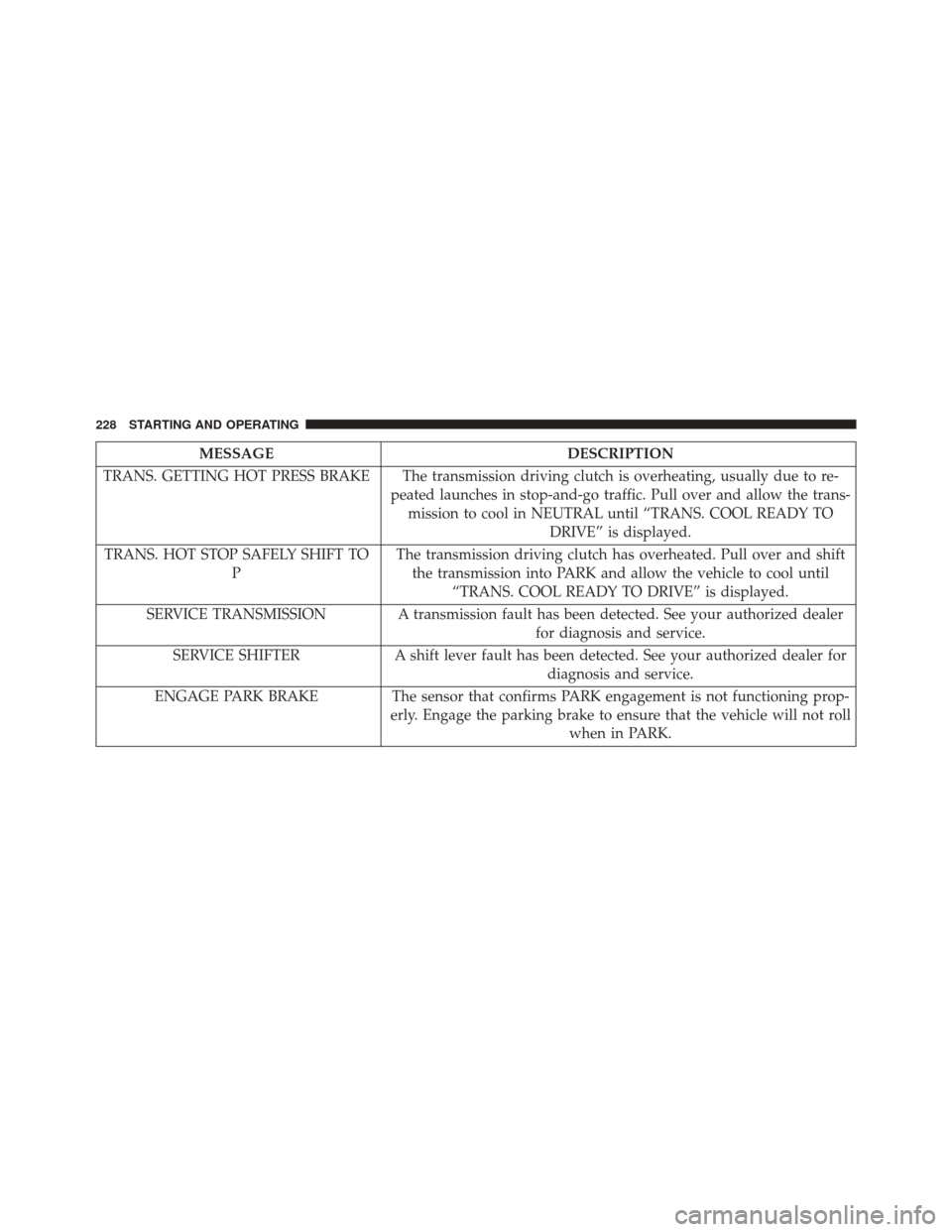 228 STARTING AND OPERATING

| MESSAGE | DESCRIPTION |
|---|---|
| TRANS. GETTING HOT PRESS BRAKE | The transmission driving clutch is overheating, usually due to repeated launches in stop-and-go traffic. Pull over and allow the transmission to cool in NEUTRAL until “TRANS. COOL READY TO DRIVE” is displayed. |
| TRANS. HOT STOP SAFELY SHIFT TO P | The transmission driving clutch has overheated. Pull over and shift the transmission into PARK and allow the vehicle to cool until “TRANS. COOL READY TO DRIVE” is displayed. |
| SERVICE TRANSMISSION | A transmission fault has been detected. See your authorized dealer for diagnosis and service. |
| SERVICE SHIFTER | A shift lever fault has been detected. See your authorized dealer for diagnosis and service. |
| ENGAGE PARK BRAKE | The sensor that confirms PARK engagement is not functioning properly. Engage the parking brake to ensure that the vehicle will not roll when in PARK. |

carmanualsonline.info